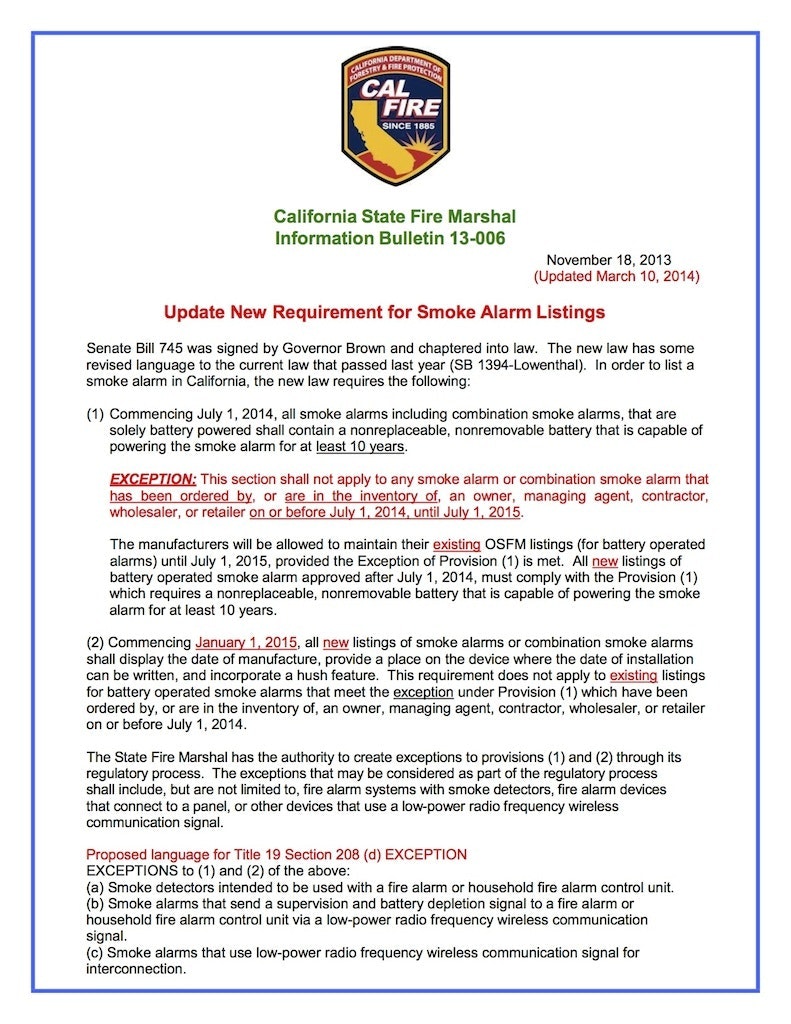 CALIFORNIA DEPARTMENT OF FORESTRY & FIRE PROTECTION
CAL FIRE
SINCE 1885

California State Fire Marshal
Information Bulletin 13-006

November 18, 2013
(Updated March 10, 2014)

Update New Requirement for Smoke Alarm Listings

Senate Bill 745 was signed by Governor Brown and chaptered into law. The new law has some revised language to the current law that passed last year (SB 1394-Lowenthal). In order to list a smoke alarm in California, the new law requires the following:

(1) Commencing July 1, 2014, all smoke alarms including combination smoke alarms, that are solely battery powered shall contain a nonreplaceable, nonremovable battery that is capable of powering the smoke alarm for at least 10 years.

EXCEPTION: This section shall not apply to any smoke alarm or combination smoke alarm that has been ordered by, or are in the inventory of, an owner, managing agent, contractor, wholesaler, or retailer on or before July 1, 2014, until July 1, 2015.

The manufacturers will be allowed to maintain their existing OSFM listings (for battery operated alarms) until July 1, 2015, provided the Exception of Provision (1) is met. All new listings of battery operated smoke alarm approved after July 1, 2014, must comply with the Provision (1) which requires a nonreplaceable, nonremovable battery that is capable of powering the smoke alarm for at least 10 years.

(2) Commencing January 1, 2015, all new listings of smoke alarms or combination smoke alarms shall display the date of manufacture, provide a place on the device where the date of installation can be written, and incorporate a hush feature. This requirement does not apply to existing listings for battery operated smoke alarms that meet the exception under Provision (1) which have been ordered by, or are in the inventory of, an owner, managing agent, contractor, wholesaler, or retailer on or before July 1, 2014.

The State Fire Marshal has the authority to create exceptions to provisions (1) and (2) through its regulatory process. The exceptions that may be considered as part of the regulatory process shall include, but are not limited to, fire alarm systems with smoke detectors, fire alarm devices that connect to a panel, or other devices that use a low-power radio frequency wireless communication signal.

Proposed language for Title 19 Section 208 (d) EXCEPTION
EXCEPTIONS to (1) and (2) of the above:
(a) Smoke detectors intended to be used with a fire alarm or household fire alarm control unit.
(b) Smoke alarms that send a supervision and battery depletion signal to a fire alarm or household fire alarm control unit via a low-power radio frequency wireless communication signal.
(c) Smoke alarms that use low-power radio frequency wireless communication signal for interconnection.